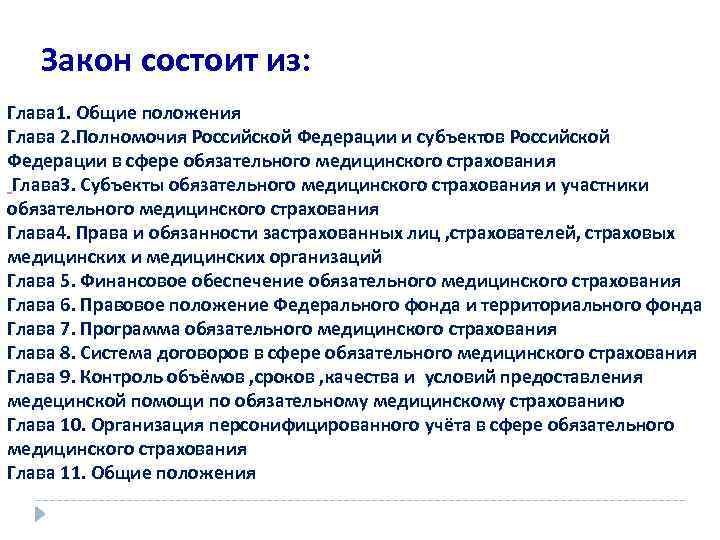 Закон состоит из:

Глава1. Общие положения
Глава 2.Полномочия Российской Федерации и субъектов Российской Федерации в сфере обязательного медицинского страхования
Глава3. Субъекты обязательного медицинского страхования и участники обязательного медицинского страхования
Глава4. Права и обязанности застрахованных лиц ,страхователей, страховых медицинских и медицинских организаций
Глава 5. Финансовое обеспечение обязательного медицинского страхования
Глава 6. Правовое положение Федерального фонда и территориального фонда
Глава 7. Программа обязательного медицинского страхования
Глава 8. Система договоров в сфере обязательного медицинского страхования
Глава 9. Контроль объёмов ,сроков ,качества и условий предоставления медецинской помощи по обязательному медицинскому страхованию
Глава 10. Организация персонифицированного учёта в сфере обязательного медицинского страхования
Глава 11. Общие положения